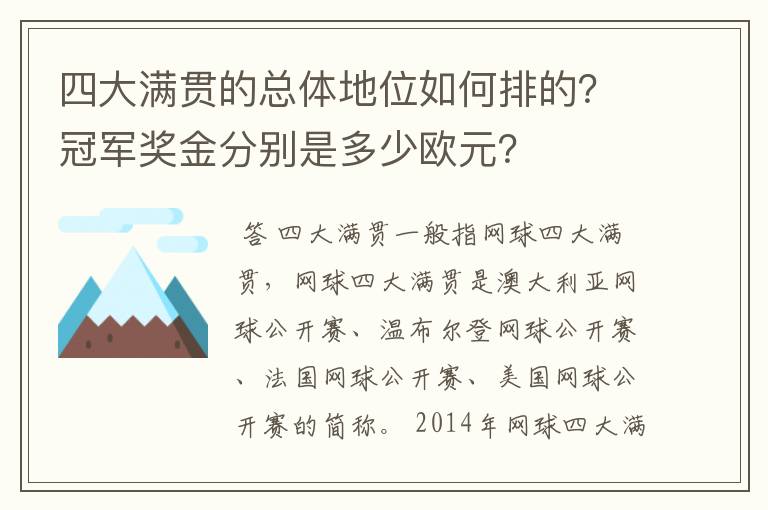 四大满贯的总体地位如何排的？冠军奖金分别是多少欧元？

答 四大满贯一般指网球四大满贯，网球四大满贯是澳大利亚网球公开赛、温布尔登网球公开赛、法国网球公开赛、美国网球公开赛的简称。2014年网球四大满